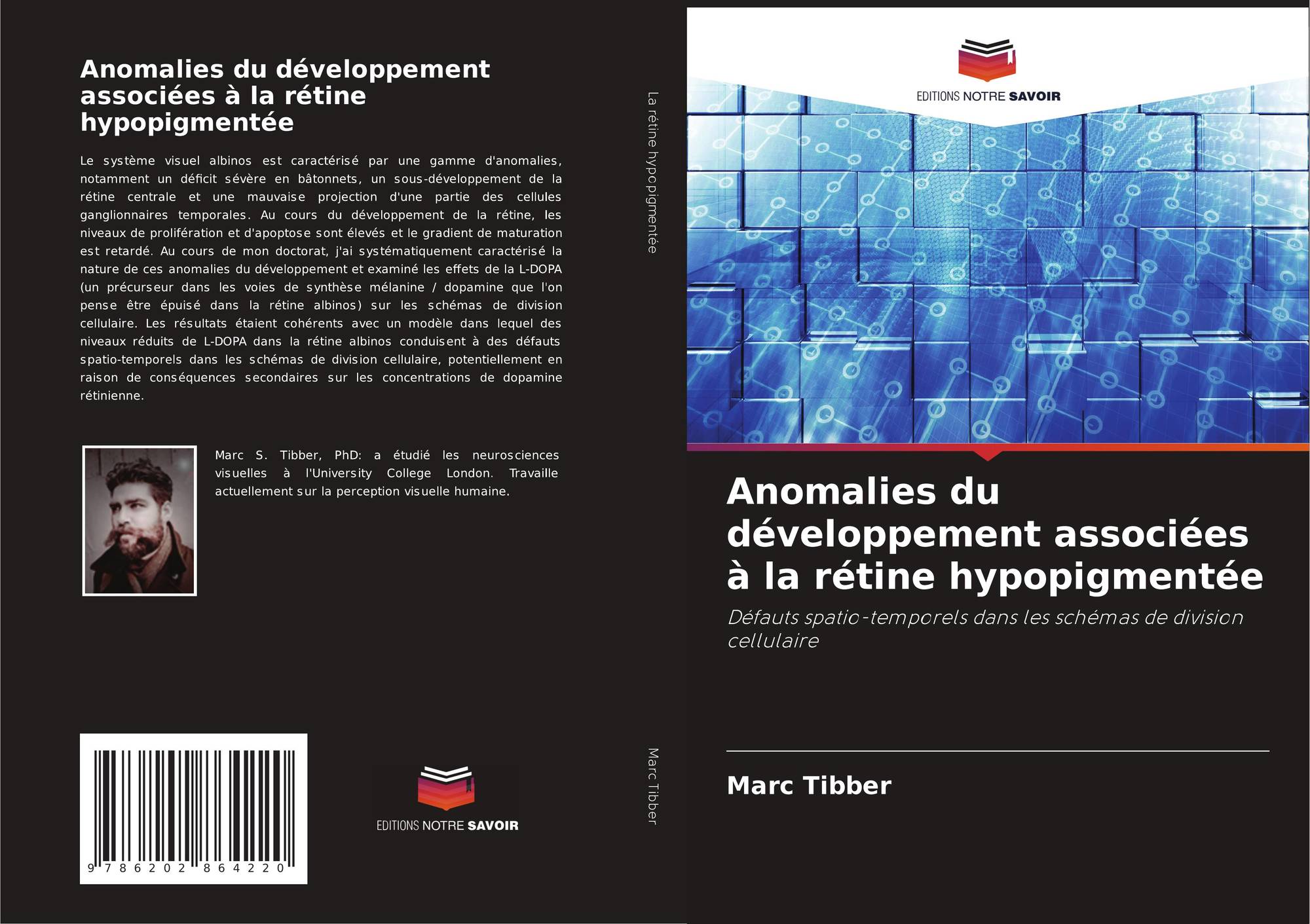 Anomalies du développement associées à la rétine hypopigmentée

Le système visuel albinos est caractérisé par une gamme d'anomalies, notamment un déficit sévère en bâtonnets, un sous-développement de la rétine centrale et une mauvaise projection d'une partie des cellules ganglionnaires temporales. Au cours du développement de la rétine, les niveaux de prolifération et d'apoptose sont élevés et le gradient de maturation est retardé. Au cours de mon doctorat, j'ai systématiquement caractérisé la nature de ces anomalies du développement et examiné les effets de la L-DOPA (un précurseur dans les voies de synthèse mélanine / dopamine que l'on pense être épuisé dans la rétine albinos) sur les schémas de division cellulaire. Les résultats étaient cohérents avec un modèle dans lequel des niveaux réduits de L-DOPA dans la rétine albinos conduisent à des défauts spatio-temporels dans les schémas de division cellulaire, potentiellement en raison de conséquences secondaires sur les concentrations de dopamine rétinienne.

Marc S. Tibber, PhD: a étudié les neurosciences visuelles à l'University College London. Travaille actuellement sur la perception visuelle humaine.

9 786202 864220

EDITIONS NOTRE SAVOIR

La rétine hypopigmentée

Marc Tibber

EDITIONS NOTRE SAVOIR

Anomalies du développement associées à la rétine hypopigmentée

Défauts spatio-temporels dans les schémas de division cellulaire

Marc Tibber